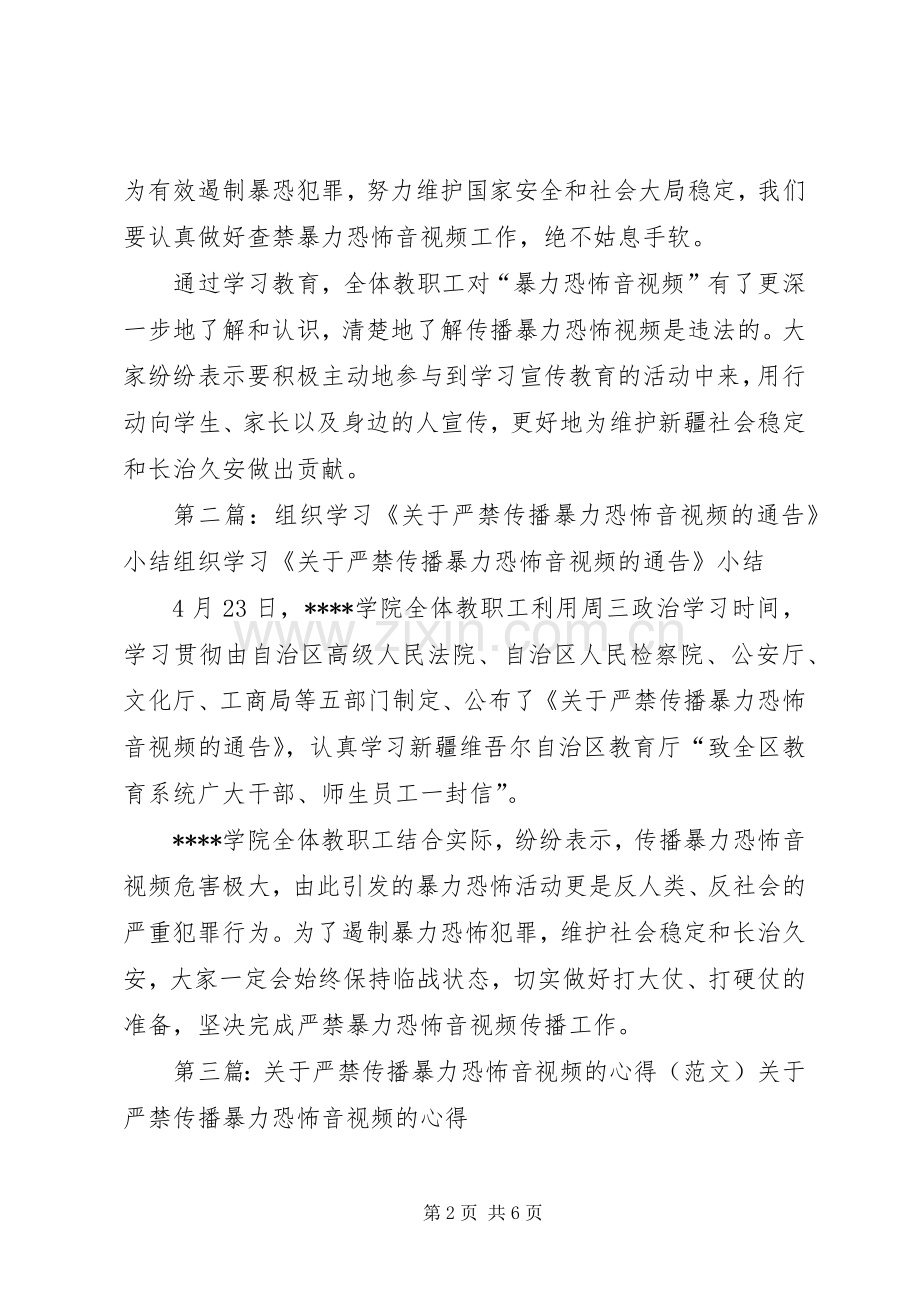 为有效遏制暴恐犯罪，努力维护国家安全和社会大局稳定，我们要认真做好查禁暴力恐怖音视频工作，绝不姑息手软。

通过学习教育，全体教职工对“暴力恐怖音视频”有了更深一步地了解和认识，清楚地了解传播暴力恐怖视频是违法的。大家纷纷表示要积极主动地参与到学习宣传教育的活动中来，用行动向学生、家长以及身边的人宣传，更好地为维护新疆社会稳定和长治久安做出贡献。

第二篇：组织学习《关于严禁传播暴力恐怖音视频的通告》小结组织学习《关于严禁传播暴力恐怖音视频的通告》小结

4月23日，****学院全体教职工利用周三政治学习时间，学习贯彻由自治区高级人民法院、自治区人民检察院、公安厅、文化厅、工商局等五部门制定、公布了《关于严禁传播暴力恐怖音视频的通告》，认真学习新疆维吾尔自治区教育厅“致全区教育系统广大干部、师生员工一封信”。

****学院全体教职工结合实际，纷纷表示，传播暴力恐怖音视频危害极大，由此引发的暴力恐怖活动更是反人类、反社会的严重犯罪行为。为了遏制暴力恐怖犯罪，维护社会稳定和长治久安，大家一定会始终保持临战状态，切实做好打大仗、打硬仗的准备，坚决完成严禁暴力恐怖音视频传播工作。

第三篇：关于严禁传播暴力恐怖音视频的心得（范文）关于严禁传播暴力恐怖音视频的心得

第2页 共6页

www.zixin.com.cn